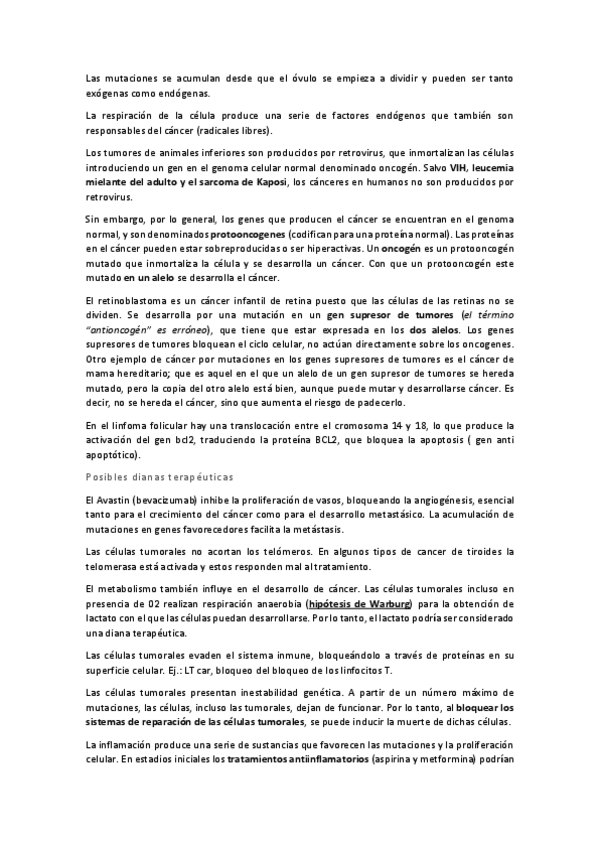 Las mutaciones se acumulan desde que el óvulo se empieza a dividir y pueden ser tanto exógenas como endógenas.

La respiración de la célula produce una serie de factores endógenos que también son responsables del cáncer (radicales libres).

Los tumores de animales inferiores son producidos por retrovirus, que inmortalizan las células introduciendo un gen en el genoma celular normal denominado oncogén. Salvo VIH, leucemia mielante del adulto y el sarcoma de Kaposi, los cánceres en humanos no son producidos por retrovirus.

Sin embargo, por lo general, los genes que producen el cáncer se encuentran en el genoma normal, y son denominados protooncogenes (codifican para una proteína normal). Las proteínas en el cáncer pueden estar sobreproducidas o ser hiperactivas. Un oncogén es un protooncogén mutado que inmortaliza la célula y se desarrolla un cáncer. Con que un protooncogén este mutado en un alelo se desarrolla el cáncer.

El retinoblastoma es un cáncer infantil de retina puesto que las células de las retinas no se dividen. Se desarrolla por una mutación en un gen supresor de tumores (el término "antioncogén" es erróneo), que tiene que estar expresada en los dos alelos. Los genes supresores de tumores bloquean el ciclo celular, no actúan directamente sobre los oncogenes. Otro ejemplo de cáncer por mutaciones en los genes supresores de tumores es el cáncer de mama hereditario; que es aquel en el que un alelo de un gen supresor de tumores se hereda mutado, pero la copia del otro alelo está bien, aunque puede mutar y desarrollarse cáncer. Es decir, no se hereda el cáncer, sino que aumenta el riesgo de padecerlo.

En el linfoma folicular hay una translocación entre el cromosoma 14 y 18, lo que produce la activación del gen bcl2, traduciendo la proteína BCL2, que bloquea la apoptosis ( gen anti apoptótico).

Posibles dianas terapéuticas

El Avastin (bevacizumab) inhibe la proliferación de vasos, bloqueando la angiogénesis, esencial tanto para el crecimiento del cáncer como para el desarrollo metastásico. La acumulación de mutaciones en genes favorecedores facilita la metástasis.

Las células tumorales no acortan los telómeros. En algunos tipos de cancer de tiroides la telomerasa está activada y estos responden mal al tratamiento.

El metabolismo también influye en el desarrollo de cáncer. Las células tumorales incluso en presencia de 02 realizan respiración anaerobia (hipótesis de Warburg) para la obtención de lactato con el que las células puedan desarrollarse. Por lo tanto, el lactato podría ser considerado una diana terapéutica.

Las células tumorales evaden el sistema inmune, bloqueándolo a través de proteínas en su superficie celular. Ej.: LT car, bloqueo del bloqueo de los linfocitos T.

Las células tumorales presentan inestabilidad genética. A partir de un número máximo de mutaciones, las células, incluso las tumorales, dejan de funcionar. Por lo tanto, al bloquear los sistemas de reparación de las células tumorales, se puede inducir la muerte de dichas células.

La inflamación produce una serie de sustancias que favorecen las mutaciones y la proliferación celular. En estadios iniciales los tratamientos antiinflamatorios (aspirina y metformina) podrían